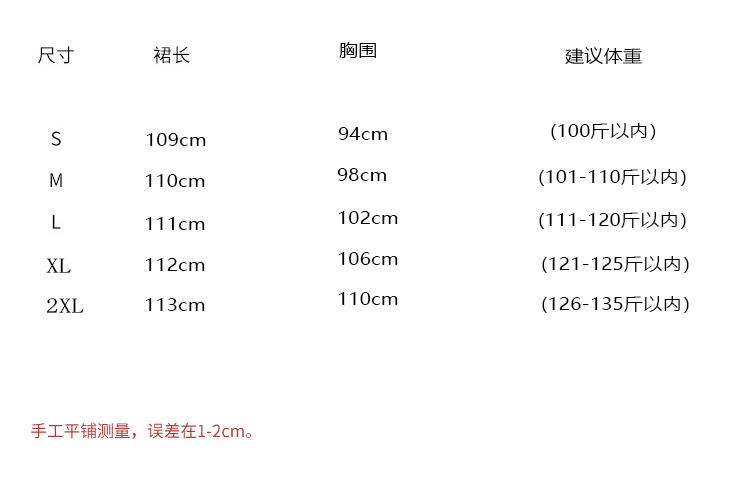 | 尺寸 | 裙长 | 胸围 | 建议体重 |
|---|---|---|---|
| S | 109cm | 94cm | (100斤以内) |
| M | 110cm | 98cm | (101-110斤以内) |
| L | 111cm | 102cm | (111-120斤以内) |
| XL | 112cm | 106cm | (121-125斤以内) |
| 2XL | 113cm | 110cm | (126-135斤以内) |

手工平铺测量，误差在1-2cm。